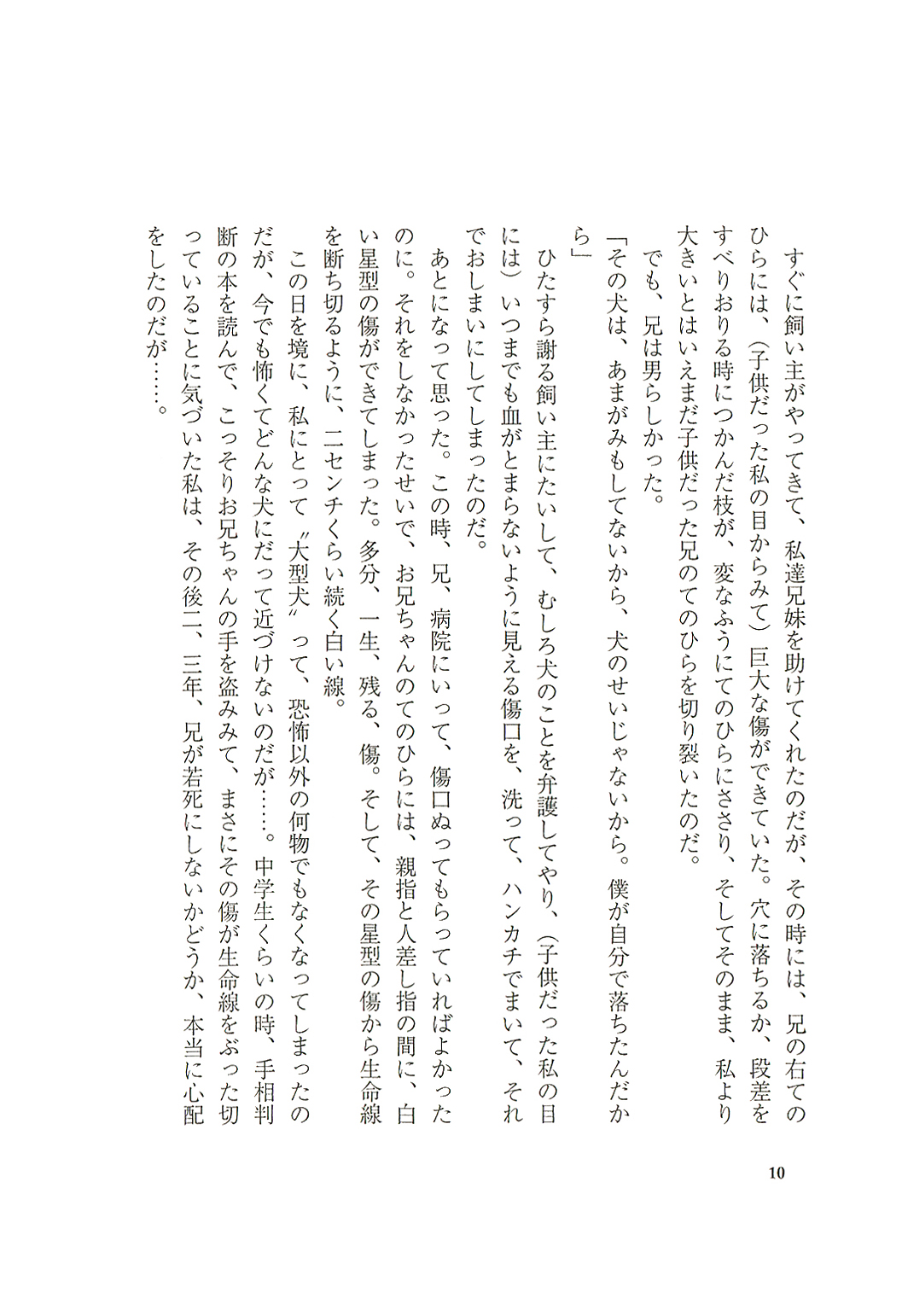 すぐに飼い主がやってきて、私達兄妹を助けてくれたのだが、その時には、兄の右てのひらには、（子供だった私の目からみて）巨大な傷ができていた。穴に落ちるか、段差をすべりおりる時につかんだ枝が、変なふうにてのひらにささり、そしてそのまま、私より大きいとはいえまだ子供だった兄のてのひらを切り裂いたのだ。

でも、兄は男らしかった。

「その犬は、あまがみもしてないから、犬のせいじゃないから。僕が自分で落ちたんだから」

ひたすら謝る飼い主にたいして、むしろ犬のことを弁護してやり、（子供だった私の目には）いつまでも血がとまらないように見える傷口を、洗って、ハンカチでまいて、それでおしまいにしてしまったのだ。

あとになって思った。この時、兄、病院にいって、傷口ぬってもらっていればよかったのに。それをしなかったせいで、お兄ちゃんのてのひらには、親指と人差し指の間に、白い星型の傷ができてしまった。多分、一生、残る、傷。そして、その星型の傷から生命線を断ち切るように、二センチくらい続く白い線。

この日を境に、私にとって〝大型犬〟って、恐怖以外の何物でもなくなってしまったのだが、今でも怖くてどんな犬にだって近づけないのだが……。中学生くらいの時、手相判断の本を読んで、こっそりお兄ちゃんの手を盗みみて、まさにその傷が生命線をぶった切っていることに気づいた私は、その後二、三年、兄が若死にしないかどうか、本当に心配をしたのだが……。

10